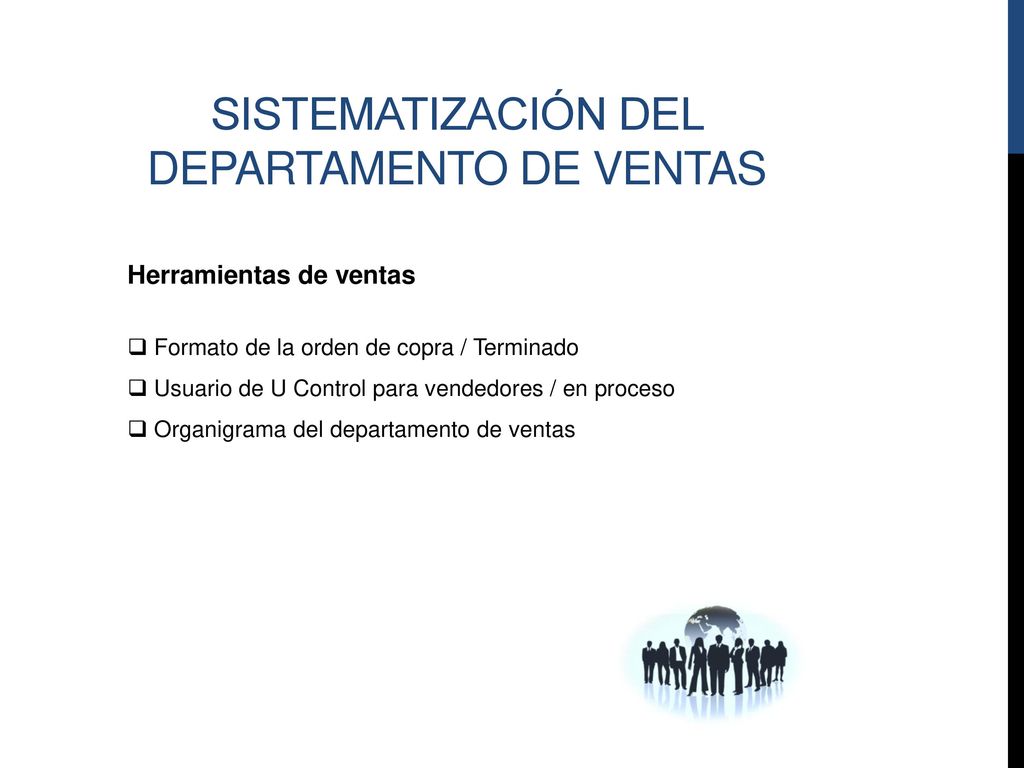 SISTEMATIZACIÓN DEL DEPARTAMENTO DE VENTAS

Herramientas de ventas

❑ Formato de la orden de copra / Terminado
❑ Usuario de U Control para vendedores / en proceso
❑ Organigrama del departamento de ventas